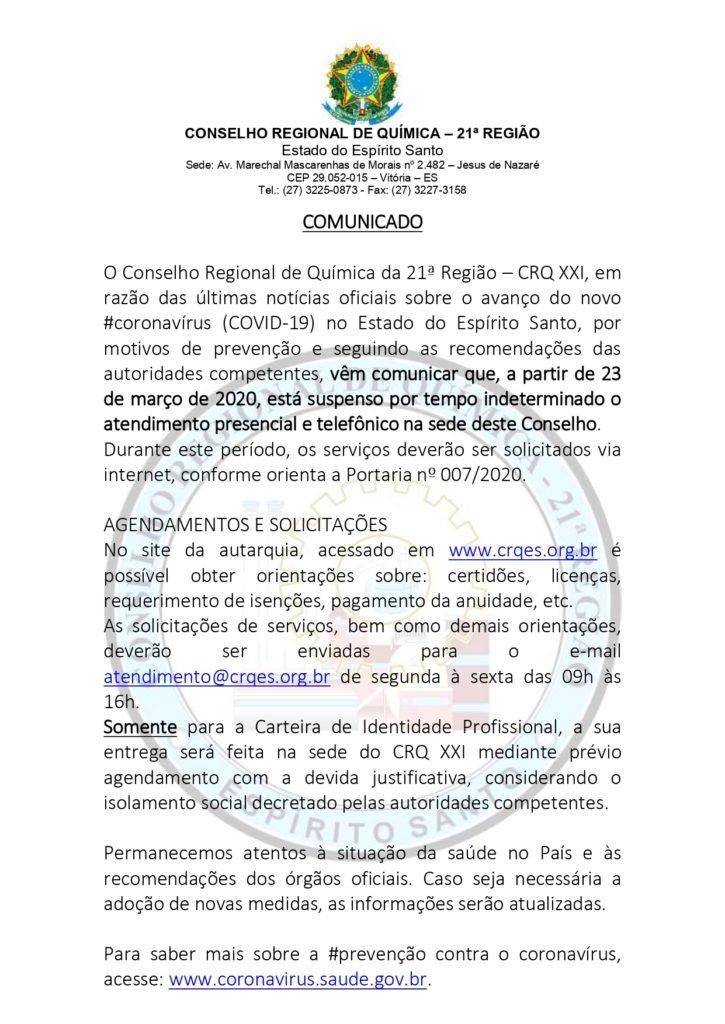 CONSELHO REGIONAL DE QUÍMICA – 21ª REGIÃO
Estado do Espírito Santo
Sede: Av. Marechal Mascarenhas de Morais nº 2.482 – Jesus de Nazaré
CEP 29.052-015 – Vitória – ES
Tel.: (27) 3225-0873 - Fax: (27) 3227-3158

COMUNICADO

O Conselho Regional de Química da 21ª Região – CRQ XXI, em razão das últimas notícias oficiais sobre o avanço do novo #coronavírus (COVID-19) no Estado do Espírito Santo, por motivos de prevenção e seguindo as recomendações das autoridades competentes, vêm comunicar que, a partir de 23 de março de 2020, está suspenso por tempo indeterminado o atendimento presencial e telefônico na sede deste Conselho.
Durante este período, os serviços deverão ser solicitados via internet, conforme orienta a Portaria nº 007/2020.

AGENDAMENTOS E SOLICITAÇÕES
No site da autarquia, acessado em www.crqes.org.br é possível obter orientações sobre: certidões, licenças, requerimento de isenções, pagamento da anuidade, etc.
As solicitações de serviços, bem como demais orientações, deverão ser enviadas para o e-mail atendimento@crqes.org.br de segunda à sexta das 09h às 16h.
Somente para a Carteira de Identidade Profissional, a sua entrega será feita na sede do CRQ XXI mediante prévio agendamento com a devida justificativa, considerando o isolamento social decretado pelas autoridades competentes.

Permanecemos atentos à situação da saúde no País e às recomendações dos órgãos oficiais. Caso seja necessária a adoção de novas medidas, as informações serão atualizadas.

Para saber mais sobre a #prevenção contra o coronavírus, acesse: www.coronavirus.saude.gov.br.